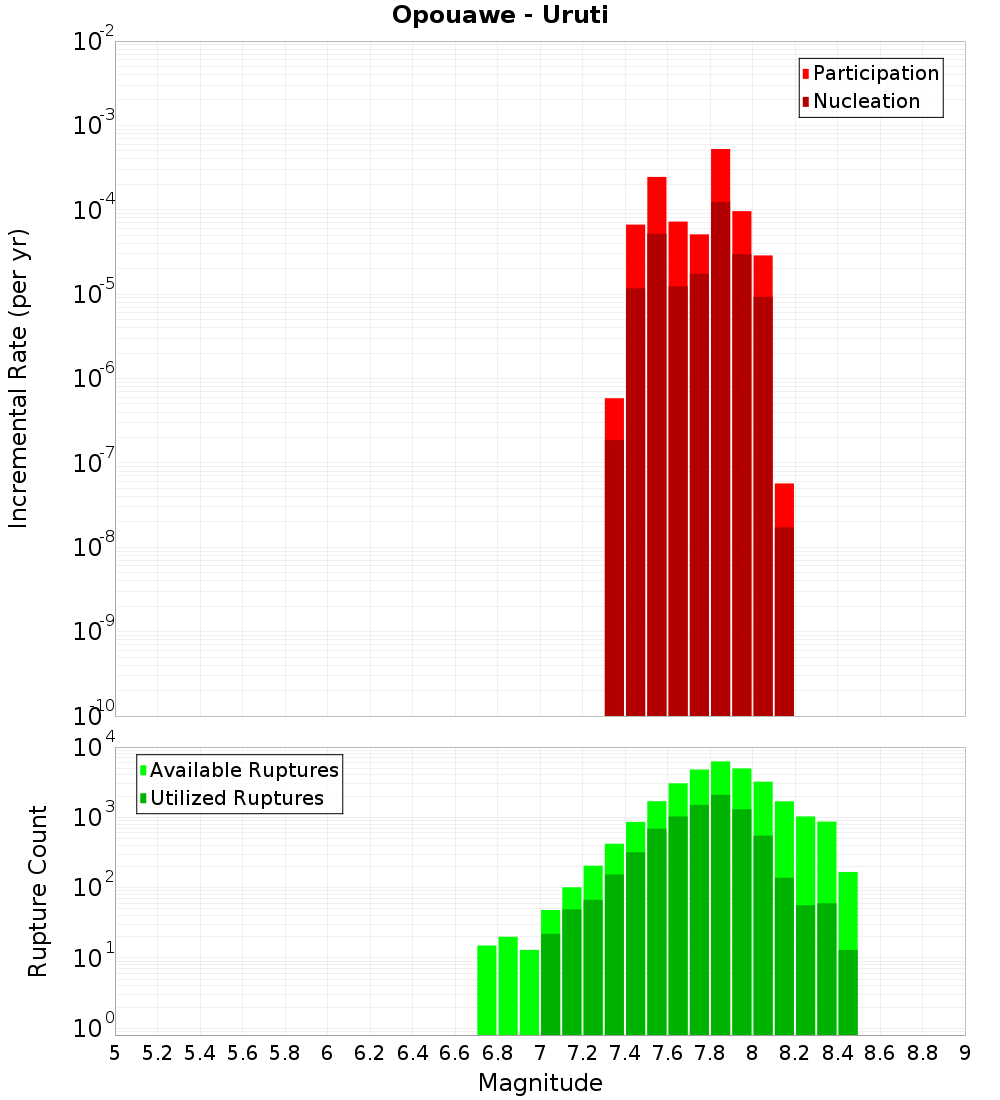 Opouawe - Uruti

Participation
Nucleation

Incremental Rate (per yr)

$10^{-2}$
$10^{-3}$
$10^{-4}$
$10^{-5}$
$10^{-6}$
$10^{-7}$
$10^{-8}$
$10^{-9}$
$10^{-10}$

Available Ruptures
Utilized Ruptures

Rupture Count

$10^{4}$
$10^{3}$
$10^{2}$
$10^{1}$
$10^{0}$

5 5.2 5.4 5.6 5.8 6 6.2 6.4 6.6 6.8 7 7.2 7.4 7.6 7.8 8 8.2 8.4 8.6 8.8 9

Magnitude